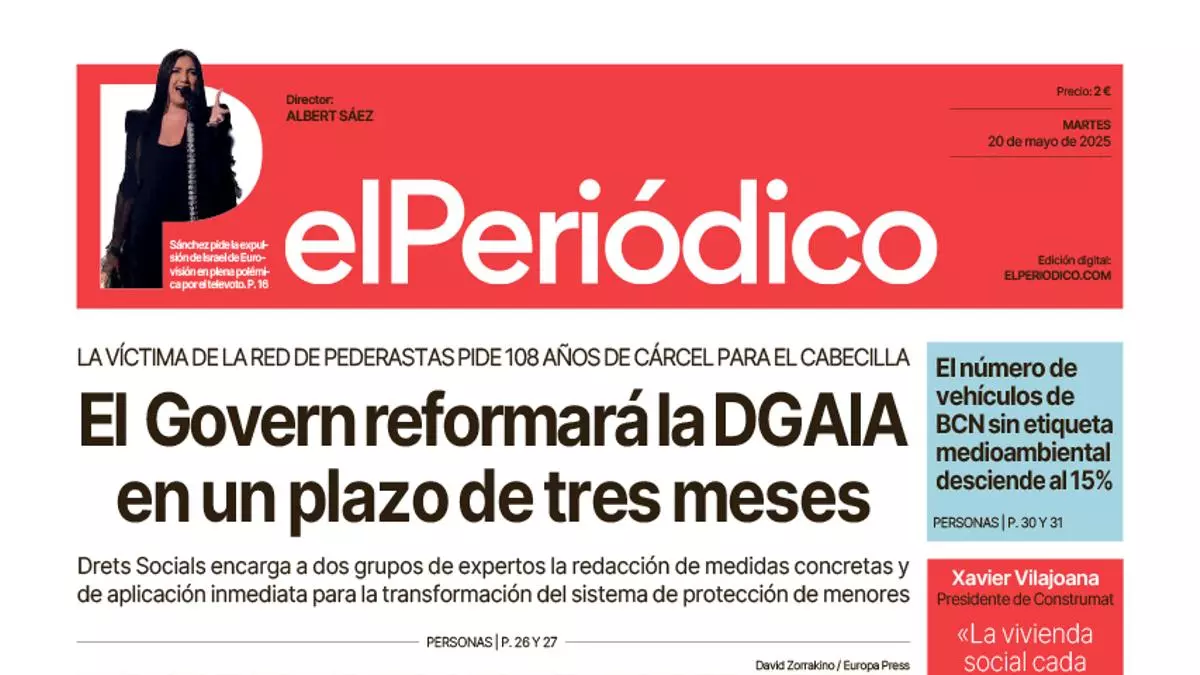 Director:
ALBERT SÁEZ

Precio: 2 €

MARTES
20 de mayo de 2025

Sánchez pide la expulsión de Israel de Eurovisión en plena polémica por el televoto. P. 16

elPeriódico

Edición digital:
ELPERIODICO.COM

LA VÍCTIMA DE LA RED DE PEDERASTAS PIDE 108 AÑOS DE CÁRCEL PARA EL CABECILLA

El Govern reformará la DGAIA en un plazo de tres meses

Drets Socials encarga a dos grupos de expertos la redacción de medidas concretas y de aplicación inmediata para la transformación del sistema de protección de menores

PERSONAS | P. 26 Y 27

David Zorrakino / Europa Press

El número de vehículos de BCN sin etiqueta medioambiental desciende al 15%

PERSONAS | P. 30 Y 31

Xavier Vilajoana
Presidente de Construmat

«La vivienda social cada